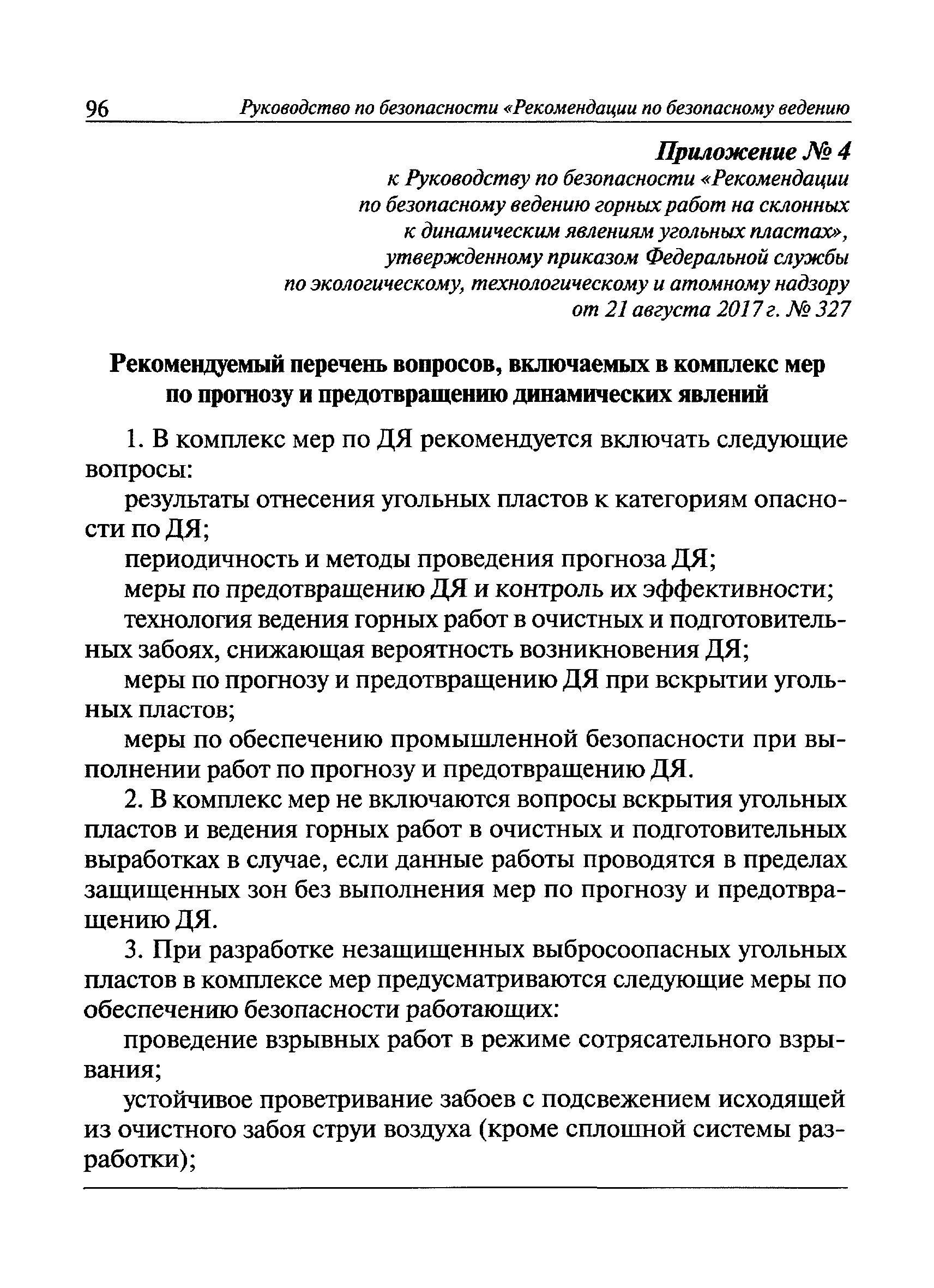 96 Руководство по безопасности «Рекомендации по безопасному ведению

Приложение № 4
к Руководству по безопасности «Рекомендации по безопасному ведению горных работ на склонных к динамическим явлениям угольных пластах», утвержденному приказом Федеральной службы по экологическому, технологическому и атомному надзору от 21 августа 2017 г. № 327

Рекомендуемый перечень вопросов, включаемых в комплекс мер по прогнозу и предотвращению динамических явлений

1. В комплекс мер по ДЯ рекомендуется включать следующие вопросы:

результаты отнесения угольных пластов к категориям опасности по ДЯ;

периодичность и методы проведения прогноза ДЯ;

меры по предотвращению ДЯ и контроль их эффективности;

технология ведения горных работ в очистных и подготовительных забоях, снижающая вероятность возникновения ДЯ;

меры по прогнозу и предотвращению ДЯ при вскрытии угольных пластов;

меры по обеспечению промышленной безопасности при выполнении работ по прогнозу и предотвращению ДЯ.

2. В комплекс мер не включаются вопросы вскрытия угольных пластов и ведения горных работ в очистных и подготовительных выработках в случае, если данные работы проводятся в пределах защищенных зон без выполнения мер по прогнозу и предотвращению ДЯ.

3. При разработке незащищенных выбросоопасных угольных пластов в комплексе мер предусматриваются следующие меры по обеспечению безопасности работающих:

проведение взрывных работ в режиме сотрясательного взрывания;

устойчивое проветривание забоев с подсвежением исходящей из очистного забоя струи воздуха (кроме сплошной системы разработки);